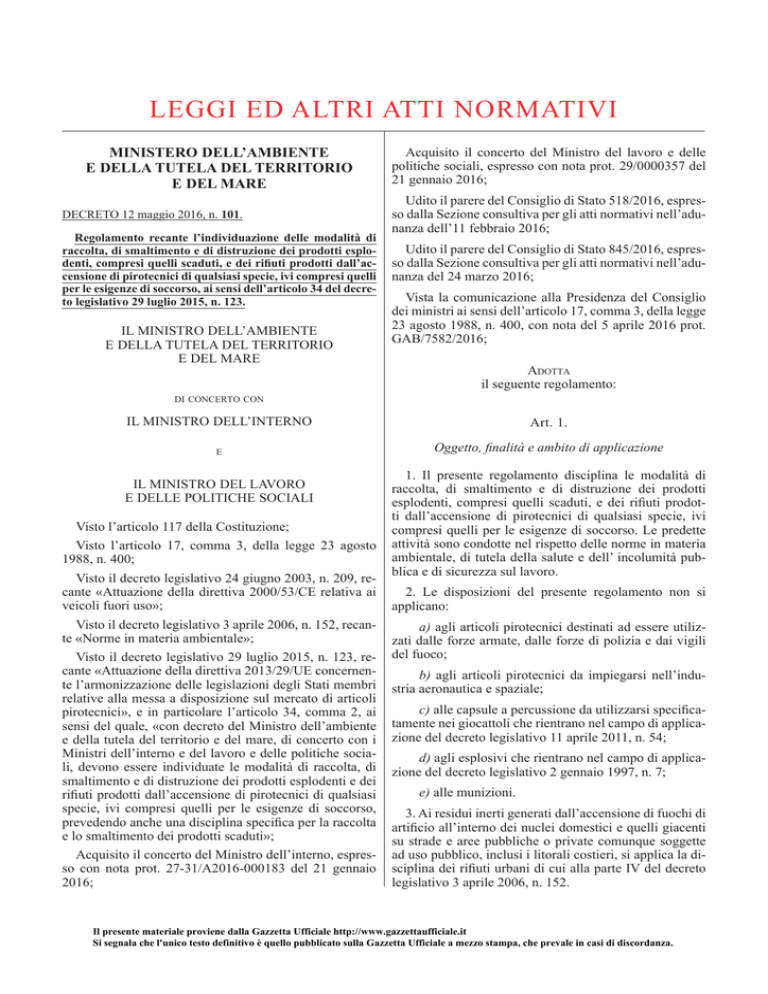 LEGGI ED ALTRI ATTI NORMATIVI

MINISTERO DELL'AMBIENTE E DELLA TUTELA DEL TERRITORIO E DEL MARE

DECRETO 12 maggio 2016, n. 101.

Regolamento recante l'individuazione delle modalità di raccolta, di smaltimento e di distruzione dei prodotti esplodenti, compresi quelli scaduti, e dei rifiuti prodotti dall'accensione di pirotecnici di qualsiasi specie, ivi compresi quelli per le esigenze di soccorso, ai sensi dell'articolo 34 del decreto legislativo 29 luglio 2015, n. 123.

IL MINISTRO DELL'AMBIENTE E DELLA TUTELA DEL TERRITORIO E DEL MARE

DI CONCERTO CON

IL MINISTRO DELL'INTERNO

E

IL MINISTRO DEL LAVORO E DELLE POLITICHE SOCIALI

Visto l'articolo 117 della Costituzione;

Visto l'articolo 17, comma 3, della legge 23 agosto 1988, n. 400;

Visto il decreto legislativo 24 giugno 2003, n. 209, recante «Attuazione della direttiva 2000/53/CE relativa ai veicoli fuori uso»;

Visto il decreto legislativo 3 aprile 2006, n. 152, recante «Norme in materia ambientale»;

Visto il decreto legislativo 29 luglio 2015, n. 123, recante «Attuazione della direttiva 2013/29/UE concernente l'armonizzazione delle legislazioni degli Stati membri relative alla messa a disposizione sul mercato di articoli pirotecnici», e in particolare l'articolo 34, comma 2, ai sensi del quale, «con decreto del Ministro dell'ambiente e della tutela del territorio e del mare, di concerto con i Ministri dell'interno e del lavoro e delle politiche sociali, devono essere individuate le modalità di raccolta, di smaltimento e di distruzione dei prodotti esplodenti e dei rifiuti prodotti dall'accensione di pirotecnici di qualsiasi specie, ivi compresi quelli per le esigenze di soccorso, prevedendo anche una disciplina specifica per la raccolta e lo smaltimento dei prodotti scaduti»;

Acquisito il concerto del Ministro dell'interno, espresso con nota prot. 27-31/A2016-000183 del 21 gennaio 2016;

Acquisito il concerto del Ministro del lavoro e delle politiche sociali, espresso con nota prot. 29/0000357 del 21 gennaio 2016;

Udito il parere del Consiglio di Stato 518/2016, espresso dalla Sezione consultiva per gli atti normativi nell'adunanza dell'11 febbraio 2016;

Udito il parere del Consiglio di Stato 845/2016, espresso dalla Sezione consultiva per gli atti normativi nell'adunanza del 24 marzo 2016;

Vista la comunicazione alla Presidenza del Consiglio dei ministri ai sensi dell'articolo 17, comma 3, della legge 23 agosto 1988, n. 400, con nota del 5 aprile 2016 prot. GAB/7582/2016;

ADOTTA
il seguente regolamento:

Art. 1.

Oggetto, finalità e ambito di applicazione

1. Il presente regolamento disciplina le modalità di raccolta, di smaltimento e di distruzione dei prodotti esplodenti, compresi quelli scaduti, e dei rifiuti prodotti dall'accensione di pirotecnici di qualsiasi specie, ivi compresi quelli per le esigenze di soccorso. Le predette attività sono condotte nel rispetto delle norme in materia ambientale, di tutela della salute e dell' incolumità pubblica e di sicurezza sul lavoro.

2. Le disposizioni del presente regolamento non si applicano:

a) agli articoli pirotecnici destinati ad essere utilizzati dalle forze armate, dalle forze di polizia e dai vigili del fuoco;

b) agli articoli pirotecnici da impiegarsi nell'industria aeronautica e spaziale;

c) alle capsule a percussione da utilizzarsi specificatamente nei giocattoli che rientrano nel campo di applicazione del decreto legislativo 11 aprile 2011, n. 54;

d) agli esplosivi che rientrano nel campo di applicazione del decreto legislativo 2 gennaio 1997, n. 7;

e) alle munizioni.

3. Ai residui inerti generati dall'accensione di fuochi di artificio all'interno dei nuclei domestici e quelli giacenti su strade e aree pubbliche o private comunque soggette ad uso pubblico, inclusi i litorali costieri, si applica la disciplina dei rifiuti urbani di cui alla parte IV del decreto legislativo 3 aprile 2006, n. 152.

Il presente materiale proviene dalla Gazzetta Ufficiale http://www.gazzettaufficiale.it
Si segnala che l'unico testo definitivo è quello pubblicato sulla Gazzetta Ufficiale a mezzo stampa, che prevale in casi di discordanza.